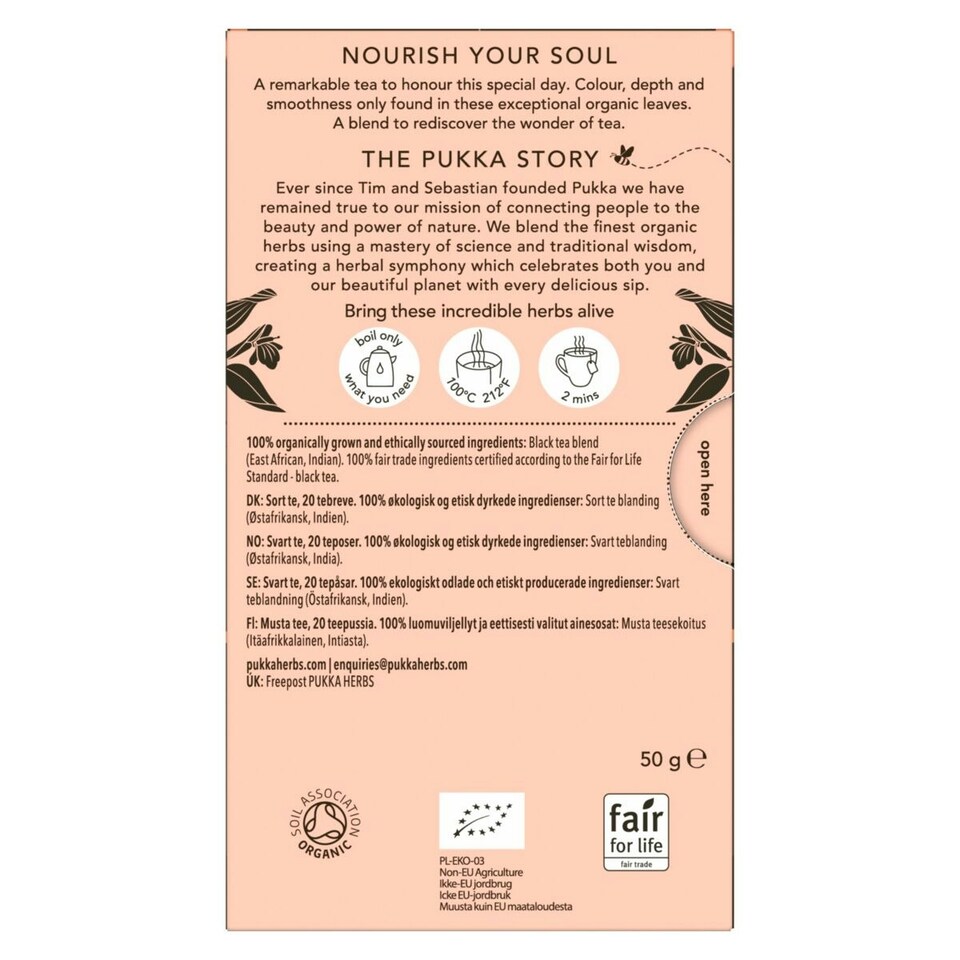 NOURISH YOUR SOUL

A remarkable tea to honour this special day. Colour, depth and smoothness only found in these exceptional organic leaves. A blend to rediscover the wonder of tea.

THE PUKKA STORY

Ever since Tim and Sebastian founded Pukka we have remained true to our mission of connecting people to the beauty and power of nature. We blend the finest organic herbs using a mastery of science and traditional wisdom, creating a herbal symphony which celebrates both you and our beautiful planet with every delicious sip.

Bring these incredible herbs alive

boil only what you need

100°C 212°F

2 mins

open here

100% organically grown and ethically sourced ingredients: Black tea blend (East African, Indian). 100% fair trade ingredients certified according to the Fair for Life Standard - black tea.

DK: Sort te, 20 tebreve. 100% økologisk og etisk dyrkede ingredienser: Sort te blanding (Østafrikansk, Indien).

NO: Svart te, 20 teposer. 100% økologisk og etisk dyrkede ingredienser: Svart teblanding (Østafrikansk, India).

SE: Svart te, 20 tepåsar. 100% ekologiskt odlade och etiskt producerade ingredienser: Svart teblandning (Östafrikansk, Indien).

FI: Musta tee, 20 teepussia. 100% luomuviljellyt ja eettisesti valitut ainesosat: Musta teesekoitus (Itäafrikkalainen, Intiasta).

pukkaherbs.com | enquiries@pukkaherbs.com
UK: Freepost PUKKA HERBS

50 g ℮

SOIL ASSOCIATION ORGANIC

PL-EKO-03
Non-EU Agriculture
Ikke-EU jordbrug
Icke EU-jordbruk
Muusta kuin EU maataloudesta

fair for life
fair trade